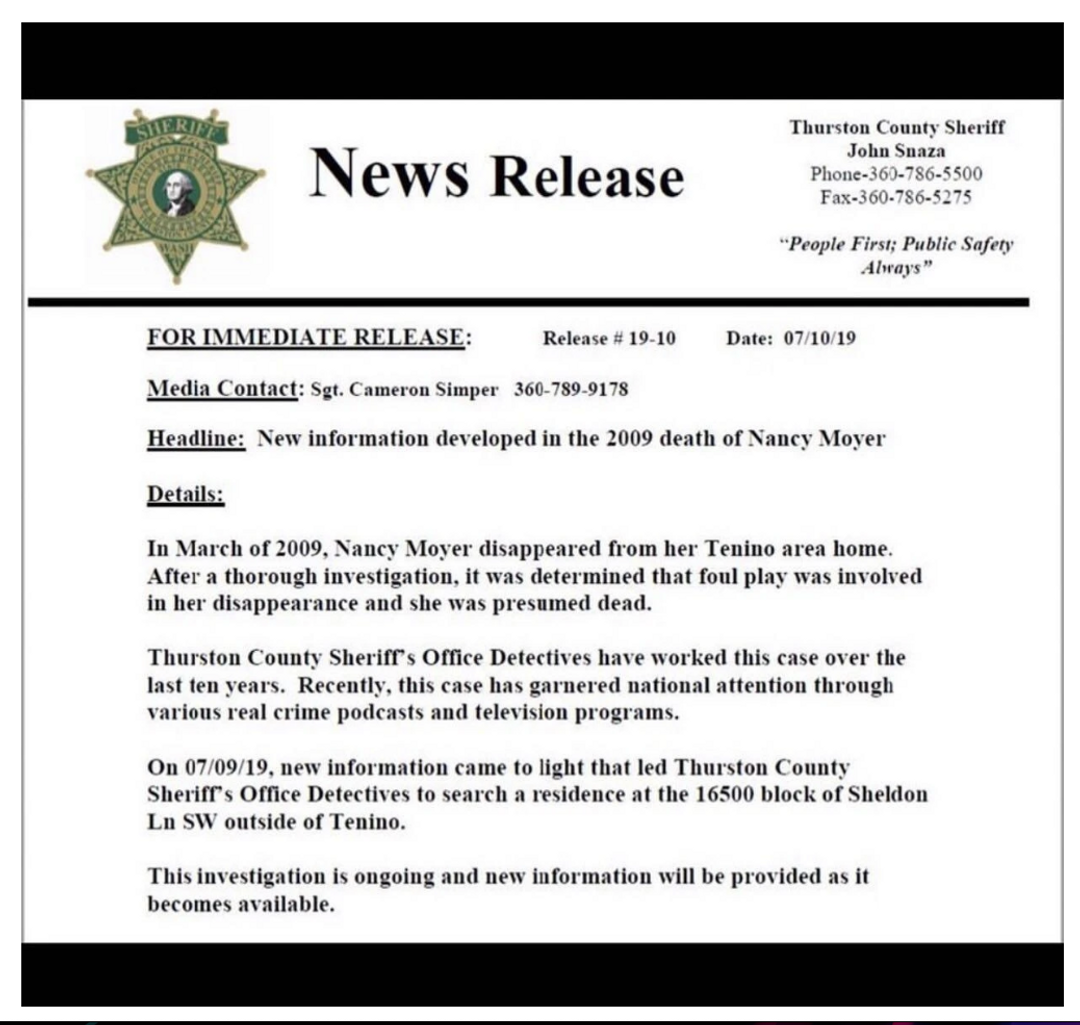 SHERIFF

WASH

News Release

Thurston County Sheriff
John Snaza
Phone-360-786-5500
Fax-360-786-5275

"People First; Public Safety Always"

FOR IMMEDIATE RELEASE: Release # 19-10 Date: 07/10/19

Media Contact: Sgt. Cameron Simper 360-789-9178

Headline: New information developed in the 2009 death of Nancy Moyer

Details:

In March of 2009, Nancy Moyer disappeared from her Tenino area home. After a thorough investigation, it was determined that foul play was involved in her disappearance and she was presumed dead.

Thurston County Sheriff's Office Detectives have worked this case over the last ten years. Recently, this case has garnered national attention through various real crime podcasts and television programs.

On 07/09/19, new information came to light that led Thurston County Sheriff's Office Detectives to search a residence at the 16500 block of Sheldon Ln SW outside of Tenino.

This investigation is ongoing and new information will be provided as it becomes available.